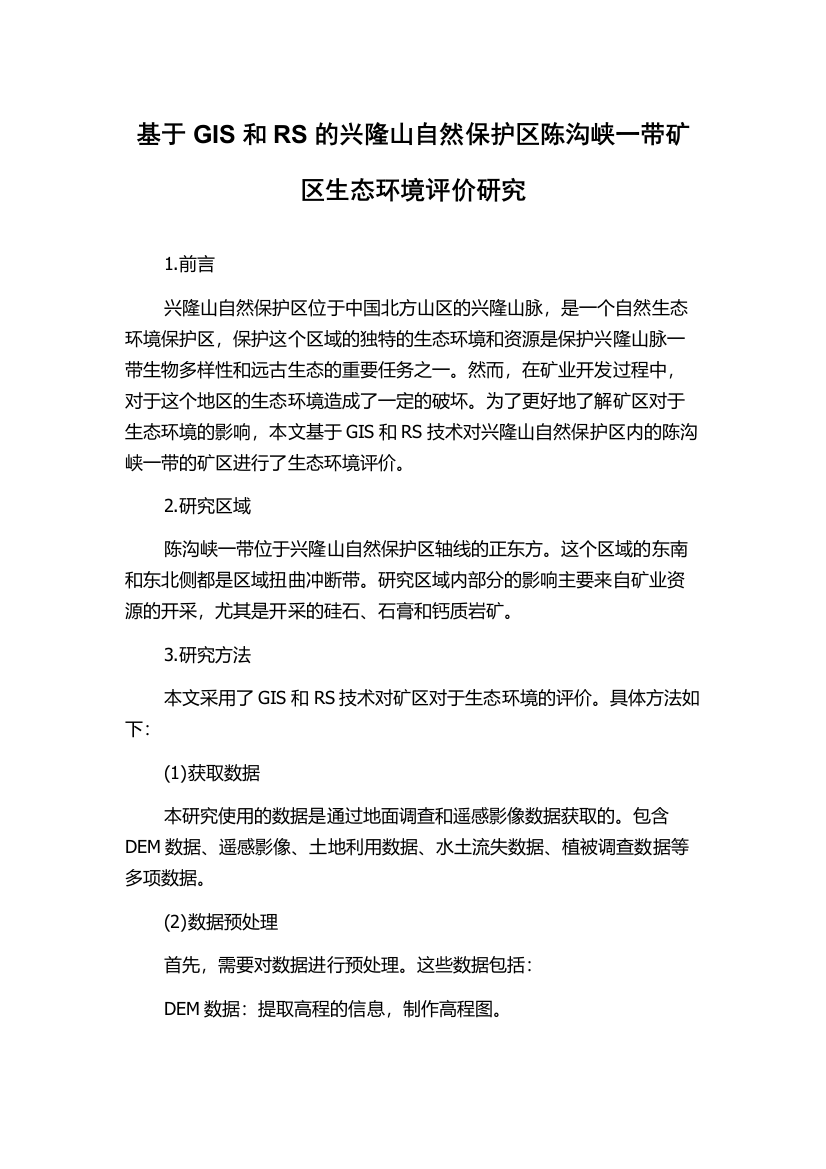 基于 GIS 和 RS 的兴隆山自然保护区陈沟峡一带矿区生态环境评价研究

1.前言

兴隆山自然保护区位于中国北方山区的兴隆山脉，是一个自然生态环境保护区，保护这个区域的独特的生态环境和资源是保护兴隆山脉一带生物多样性和远古生态的重要任务之一。然而，在矿业开发过程中，对于这个地区的生态环境造成了一定的破坏。为了更好地了解矿区对于生态环境的影响，本文基于 GIS 和 RS 技术对兴隆山自然保护区内的陈沟峡一带的矿区进行了生态环境评价。

2.研究区域

陈沟峡一带位于兴隆山自然保护区轴线的正东方。这个区域的东南和东北侧都是区域扭曲冲断带。研究区域内部分的影响主要来自矿业资源的开采，尤其是开采的硅石、石膏和钙质岩矿。

3.研究方法

本文采用了 GIS 和 RS 技术对矿区对于生态环境的评价。具体方法如下：

(1)获取数据

本研究使用的数据是通过地面调查和遥感影像数据获取的。包含 DEM 数据、遥感影像、土地利用数据、水土流失数据、植被调查数据等多项数据。

(2)数据预处理

首先，需要对数据进行预处理。这些数据包括：

DEM 数据：提取高程的信息，制作高程图。